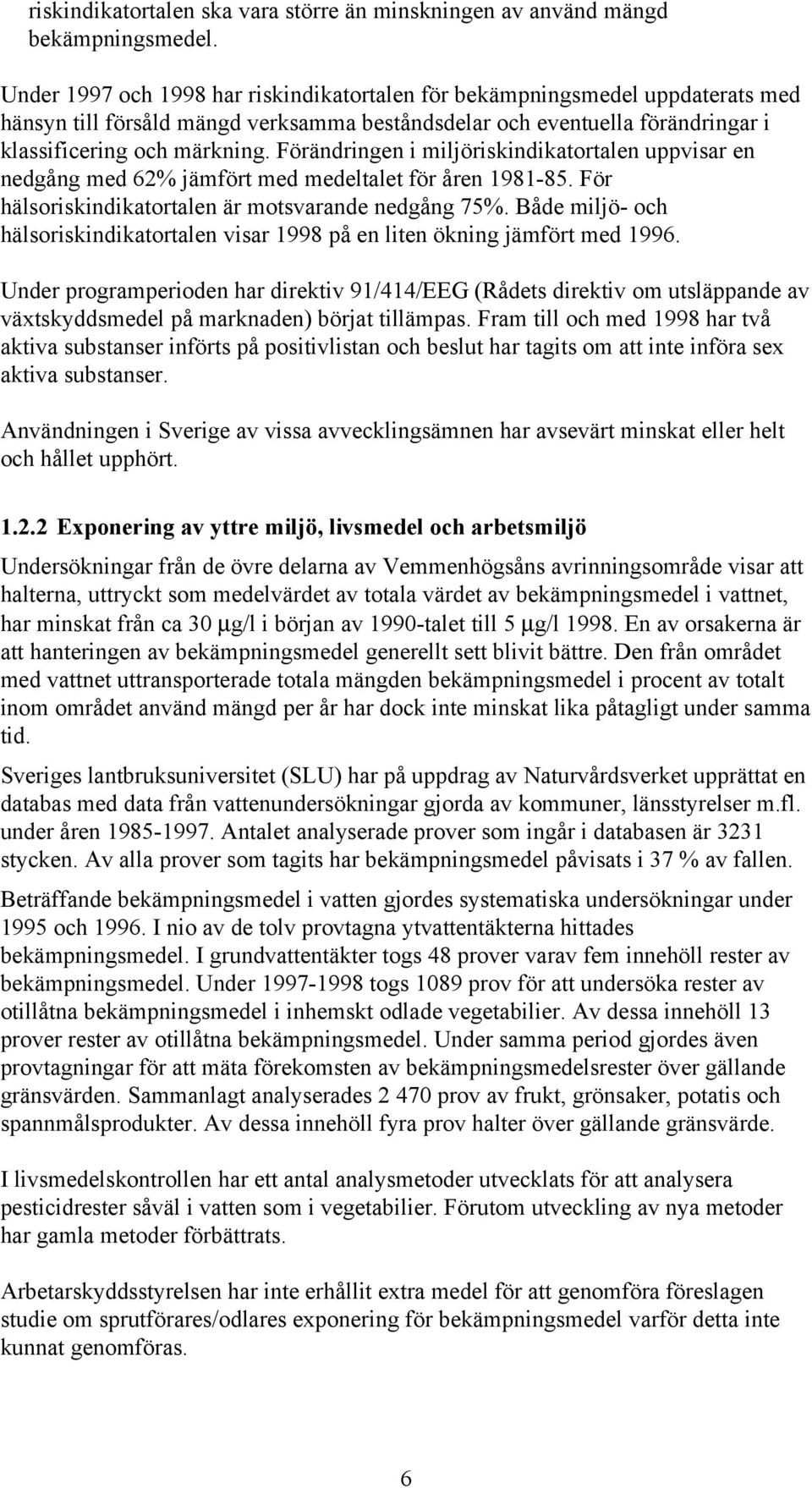 riskindikatortalen ska vara större än minskningen av använd mängd bekämpningsmedel.

Under 1997 och 1998 har riskindikatortalen för bekämpningsmedel uppdaterats med hänsyn till försåld mängd verksamma beståndsdelar och eventuella förändringar i klassificering och märkning. Förändringen i miljöriskindikatortalen uppvisar en nedgång med 62% jämfört med medeltalet för åren 1981-85. För hälsoriskindikatortalen är motsvarande nedgång 75%. Både miljö- och hälsoriskindikatortalen visar 1998 på en liten ökning jämfört med 1996.

Under programperioden har direktiv 91/414/EEG (Rådets direktiv om utsläppande av växtskyddsmedel på marknaden) börjat tillämpas. Fram till och med 1998 har två aktiva substanser införts på positivlistan och beslut har tagits om att inte införa sex aktiva substanser.

Användningen i Sverige av vissa avvecklingsämnen har avsevärt minskat eller helt och hållet upphört.

1.2.2 Exponering av yttre miljö, livsmedel och arbetsmiljö

Undersökningar från de övre delarna av Vemmenhögsåns avrinningsområde visar att halterna, uttryckt som medelvärdet av totala värdet av bekämpningsmedel i vattnet, har minskat från ca 30 μg/l i början av 1990-talet till 5 μg/l 1998. En av orsakerna är att hanteringen av bekämpningsmedel generellt sett blivit bättre. Den från området med vattnet uttransporterade totala mängden bekämpningsmedel i procent av totalt inom området använd mängd per år har dock inte minskat lika påtagligt under samma tid.

Sveriges lantbruksuniversitet (SLU) har på uppdrag av Naturvårdsverket upprättat en databas med data från vattenundersökningar gjorda av kommuner, länsstyrelser m.fl. under åren 1985-1997. Antalet analyserade prover som ingår i databasen är 3231 stycken. Av alla prover som tagits har bekämpningsmedel påvisats i 37 % av fallen.

Beträffande bekämpningsmedel i vatten gjordes systematiska undersökningar under 1995 och 1996. I nio av de tolv provtagna ytvattentäkterna hittades bekämpningsmedel. I grundvattentäkter togs 48 prover varav fem innehöll rester av bekämpningsmedel. Under 1997-1998 togs 1089 prov för att undersöka rester av otillåtna bekämpningsmedel i inhemskt odlade vegetabilier. Av dessa innehöll 13 prover rester av otillåtna bekämpningsmedel. Under samma period gjordes även provtagningar för att mäta förekomsten av bekämpningsmedelsrester över gällande gränsvärden. Sammanlagt analyserades 2 470 prov av frukt, grönsaker, potatis och spannmålsprodukter. Av dessa innehöll fyra prov halter över gällande gränsvärde.

I livsmedelskontrollen har ett antal analysmetoder utvecklats för att analysera pesticidrester såväl i vatten som i vegetabilier. Förutom utveckling av nya metoder har gamla metoder förbättrats.

Arbetarskyddsstyrelsen har inte erhållit extra medel för att genomföra föreslagen studie om sprutförares/odlares exponering för bekämpningsmedel varför detta inte kunnat genomföras.

6